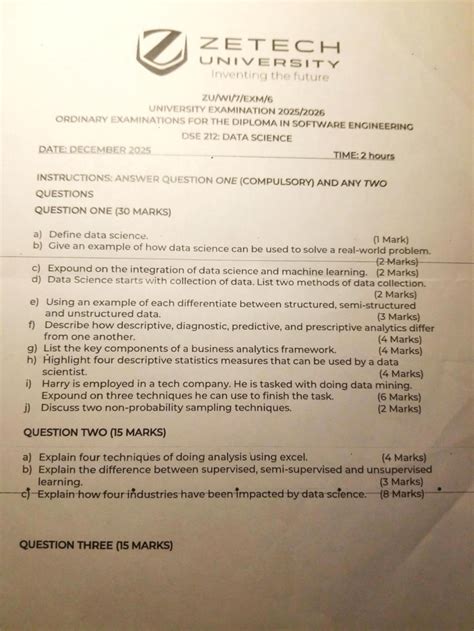 ZETECH UNIVERSITY
Inventing the future

ZU/WI/7/EXM/6
UNIVERSITY EXAMINATION 2025/2026
ORDINARY EXAMINATIONS FOR THE DIPLOMA IN SOFTWARE ENGINEERING
DSE 212: DATA SCIENCE

DATE: DECEMBER 2025 TIME: 2 hours

INSTRUCTIONS: ANSWER QUESTION ONE (COMPULSORY) AND ANY TWO QUESTIONS

QUESTION ONE (30 MARKS)

a) Define data science. (1 Mark)
b) Give an example of how data science can be used to solve a real-world problem. (2 Marks)
c) Expound on the integration of data science and machine learning. (2 Marks)
d) Data Science starts with collection of data. List two methods of data collection. (2 Marks)
e) Using an example of each differentiate between structured, semi-structured and unstructured data. (3 Marks)
f) Describe how descriptive, diagnostic, predictive, and prescriptive analytics differ from one another. (4 Marks)
g) List the key components of a business analytics framework. (4 Marks)
h) Highlight four descriptive statistics measures that can be used by a data scientist. (4 Marks)
i) Harry is employed in a tech company. He is tasked with doing data mining. Expound on three techniques he can use to finish the task. (6 Marks)
j) Discuss two non-probability sampling techniques. (2 Marks)

QUESTION TWO (15 MARKS)

a) Explain four techniques of doing analysis using excel. (4 Marks)
b) Explain the difference between supervised, semi-supervised and unsupervised learning. (3 Marks)
c) Explain how four industries have been impacted by data science. (8 Marks)

QUESTION THREE (15 MARKS)